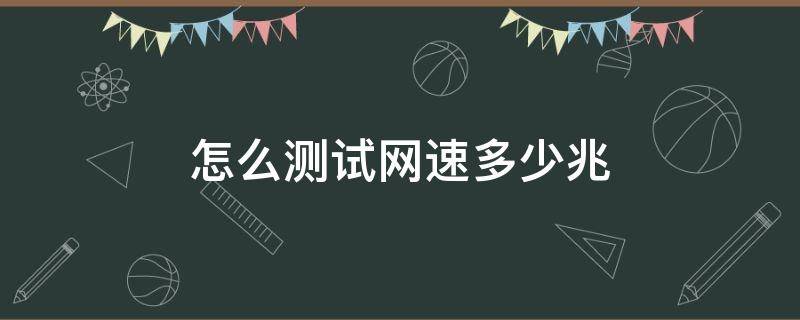 怎么测试网速多少兆